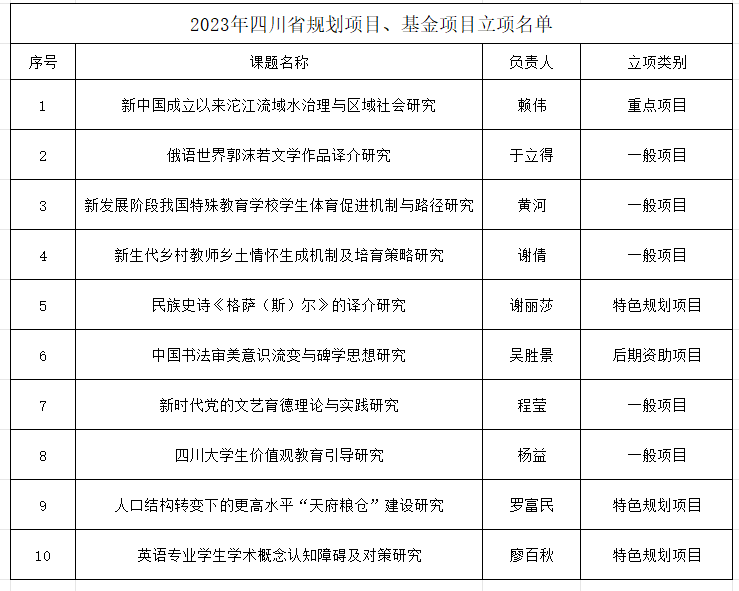 2023年四川省规划项目、基金项目立项名单

| 序号 | 课题名称 | 负责人 | 立项类别 |
|---|---|---|---|
| 1 | 新中国成立以来沱江流域水治理与区域社会研究 | 赖伟 | 重点项目 |
| 2 | 俄语世界郭沫若文学作品译介研究 | 于立得 | 一般项目 |
| 3 | 新发展阶段我国特殊教育学校学生体育促进机制与路径研究 | 黄河 | 一般项目 |
| 4 | 新生代乡村教师乡土情怀生成机制及培育策略研究 | 谢倩 | 一般项目 |
| 5 | 民族史诗《格萨（斯）尔》的译介研究 | 谢丽莎 | 特色规划项目 |
| 6 | 中国书法审美意识流变与碑学思想研究 | 吴胜景 | 后期资助项目 |
| 7 | 新时代党的文艺育德理论与实践研究 | 程莹 | 一般项目 |
| 8 | 四川大学生价值观教育引导研究 | 杨益 | 一般项目 |
| 9 | 人口结构转变下的更高水平“天府粮仓”建设研究 | 罗富民 | 特色规划项目 |
| 10 | 英语专业学生学术概念认知障碍及对策研究 | 廖百秋 | 特色规划项目 |